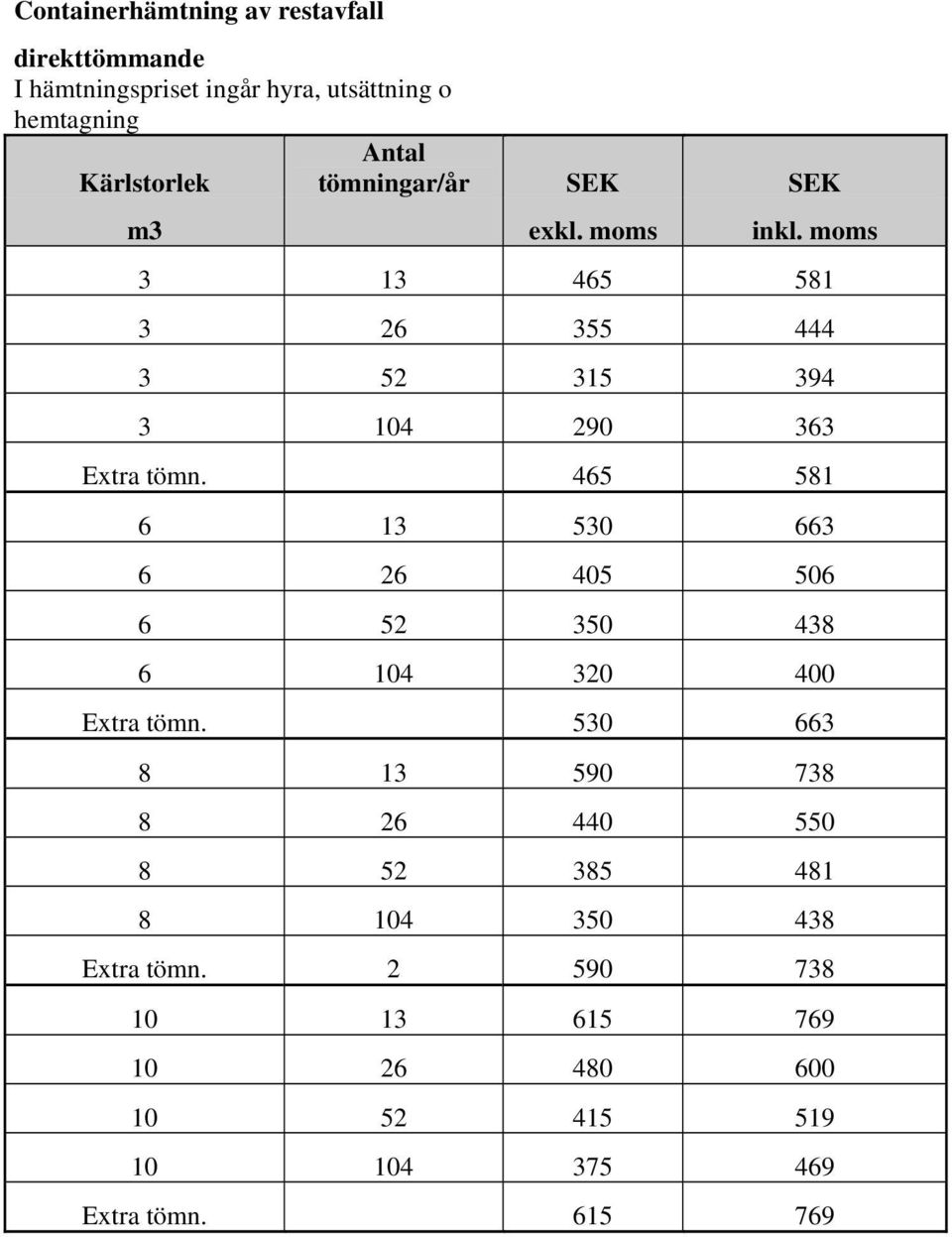 **Containerhämtning av restavfall**

**direkttömmande**
I hämtningspriset ingår hyra, utsättning o hemtagning

| Kärlstorlek m3 | Antal tömningar/år | SEK exkl. moms | SEK inkl. moms |
|---|---|---|---|
| 3 | 13 | 465 | 581 |
| 3 | 26 | 355 | 444 |
| 3 | 52 | 315 | 394 |
| 3 | 104 | 290 | 363 |
| Extra tömn. | | 465 | 581 |
| 6 | 13 | 530 | 663 |
| 6 | 26 | 405 | 506 |
| 6 | 52 | 350 | 438 |
| 6 | 104 | 320 | 400 |
| Extra tömn. | | 530 | 663 |
| 8 | 13 | 590 | 738 |
| 8 | 26 | 440 | 550 |
| 8 | 52 | 385 | 481 |
| 8 | 104 | 350 | 438 |
| Extra tömn. | 2 | 590 | 738 |
| 10 | 13 | 615 | 769 |
| 10 | 26 | 480 | 600 |
| 10 | 52 | 415 | 519 |
| 10 | 104 | 375 | 469 |
| Extra tömn. | | 615 | 769 |